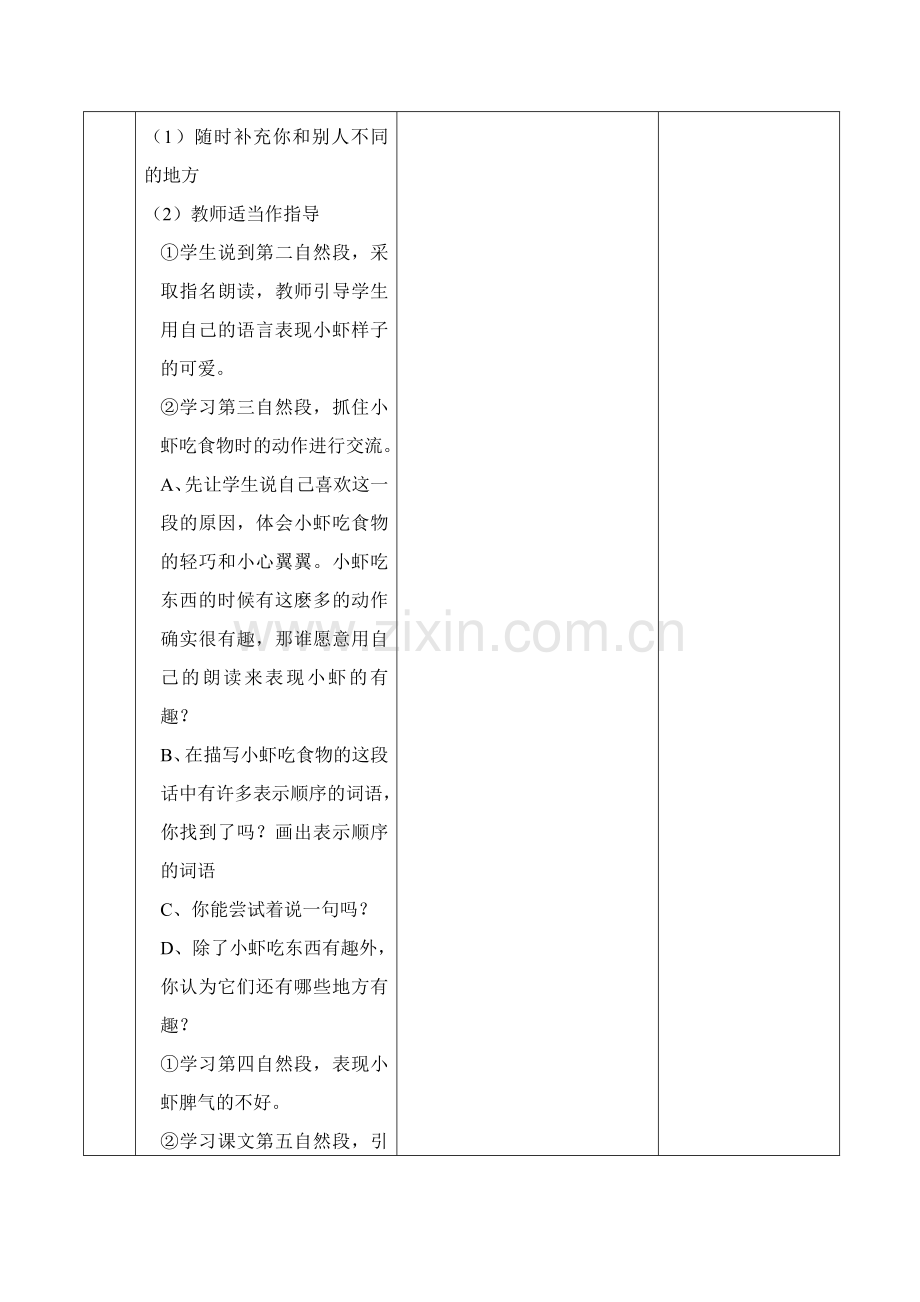 （1）随时补充你和别人不同的地方

（2）教师适当作指导

①学生说到第二自然段，采取指名朗读，教师引导学生用自己的语言表现小虾样子的可爱。

②学习第三自然段，抓住小虾吃食物时的动作进行交流。

A、先让学生说自己喜欢这一段的原因，体会小虾吃食物的轻巧和小心翼翼。小虾吃东西的时候有这麽多的动作确实很有趣，那谁愿意用自己的朗读来表现小虾的有趣？

B、在描写小虾吃食物的这段话中有许多表示顺序的词语，你找到了吗？画出表示顺序的词语

C、你能尝试着说一句吗？

D、除了小虾吃东西有趣外，你认为它们还有哪些地方有趣？

①学习第四自然段，表现小虾脾气的不好。

②学习课文第五自然段，引

www.zixin.com.cn